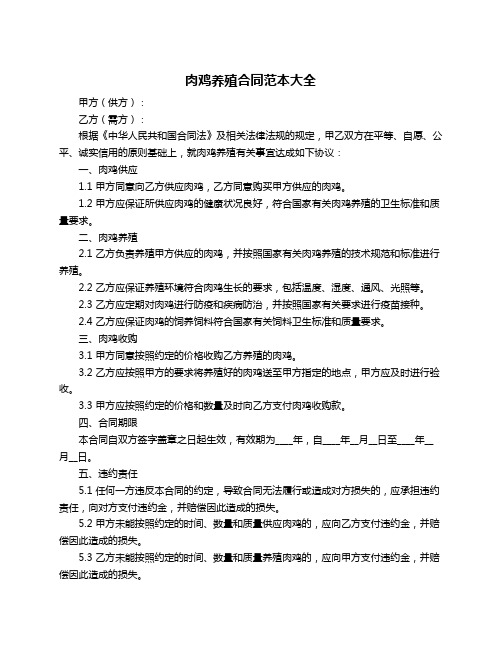 肉鸡养殖合同范本大全

甲方（供方）：

乙方（需方）：

根据《中华人民共和国合同法》及相关法律法规的规定，甲乙双方在平等、自愿、公平、诚实信用的原则基础上，就肉鸡养殖有关事宜达成如下协议：

一、肉鸡供应

1.1 甲方同意向乙方供应肉鸡，乙方同意购买甲方供应的肉鸡。

1.2 甲方应保证所供应肉鸡的健康状况良好，符合国家有关肉鸡养殖的卫生标准和质量要求。

二、肉鸡养殖

2.1 乙方负责养殖甲方供应的肉鸡，并按照国家有关肉鸡养殖的技术规范和标准进行养殖。

2.2 乙方应保证养殖环境符合肉鸡生长的要求，包括温度、湿度、通风、光照等。

2.3 乙方应定期对肉鸡进行防疫和疾病防治，并按照国家有关要求进行疫苗接种。

2.4 乙方应保证肉鸡的饲养饲料符合国家有关饲料卫生标准和质量要求。

三、肉鸡收购

3.1 甲方同意按照约定的价格收购乙方养殖的肉鸡。

3.2 乙方应按照甲方的要求将养殖好的肉鸡送至甲方指定的地点，甲方应及时进行验收。

3.3 甲方应按照约定的价格和数量及时向乙方支付肉鸡收购款。

四、合同期限

本合同自双方签字盖章之日起生效，有效期为____年，自____年__月__日至____年__月__日。

五、违约责任

5.1 任何一方违反本合同的约定，导致合同无法履行或造成对方损失的，应承担违约责任，向对方支付违约金，并赔偿因此造成的损失。

5.2 甲方未能按照约定的时间、数量和质量供应肉鸡的，应向乙方支付违约金，并赔偿因此造成的损失。

5.3 乙方未能按照约定的时间、数量和质量养殖肉鸡的，应向甲方支付违约金，并赔偿因此造成的损失。